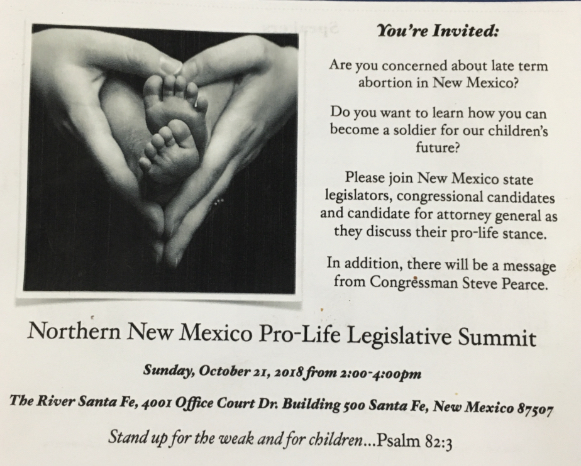 You're Invited:

Are you concerned about late term abortion in New Mexico?

Do you want to learn how you can become a soldier for our children's future?

Please join New Mexico state legislators, congressional candidates and candidate for attorney general as they discuss their pro-life stance.

In addition, there will be a message from Congressman Steve Pearce.

Northern New Mexico Pro-Life Legislative Summit

Sunday, October 21, 2018 from 2:00-4:00pm

The River Santa Fe, 4001 Office Court Dr. Building 500 Santa Fe, New Mexico 87507

Stand up for the weak and for children...Psalm 82:3